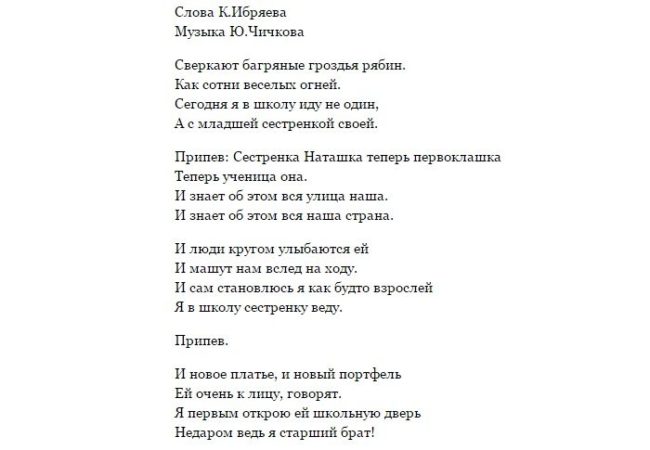 Слова К.Ибряева
Музыка Ю.Чичкова

Сверкают багряные гроздья рябин.
Как сотни веселых огней.
Сегодня я в школу иду не один,
А с младшей сестренкой своей.

Припев: Сестренка Наташка теперь первоклашка
Теперь ученица она.
И знает об этом вся улица наша.
И знает об этом вся наша страна.

И люди кругом улыбаются ей
И машут нам вслед на ходу.
И сам становлюсь я как будто взрослей
Я в школу сестренку веду.

Припев.

И новое платье, и новый портфель
Ей очень к лицу, говорят.
Я первым открою ей школьную дверь
Недаром ведь я старший брат!